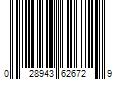 0 28943 62672 9